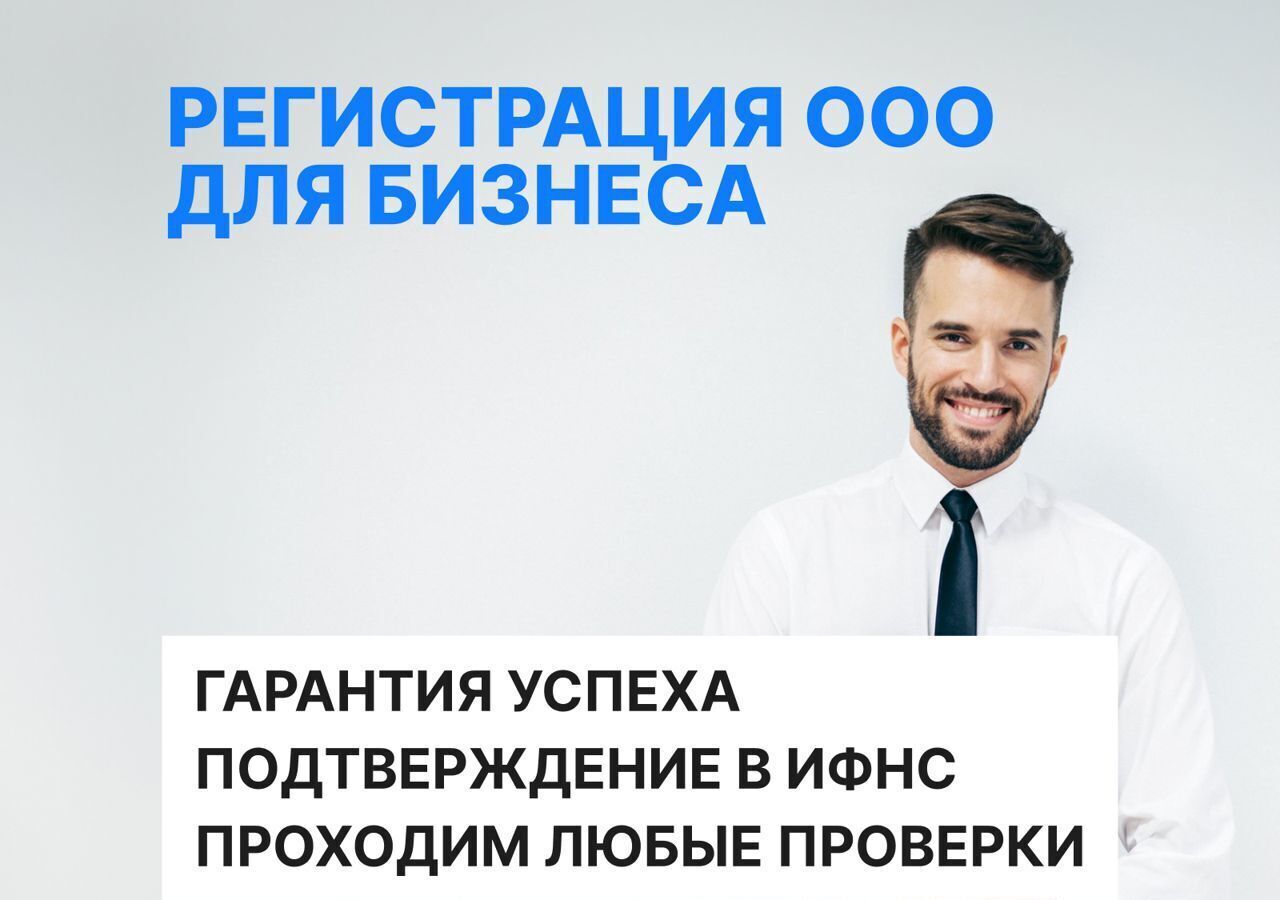 РЕГИСТРАЦИЯ ООО ДЛЯ БИЗНЕСА

ГАРАНТИЯ УСПЕХА
ПОДТВЕРЖДЕНИЕ В ИФНС
ПРОХОДИМ ЛЮБЫЕ ПРОВЕРКИ